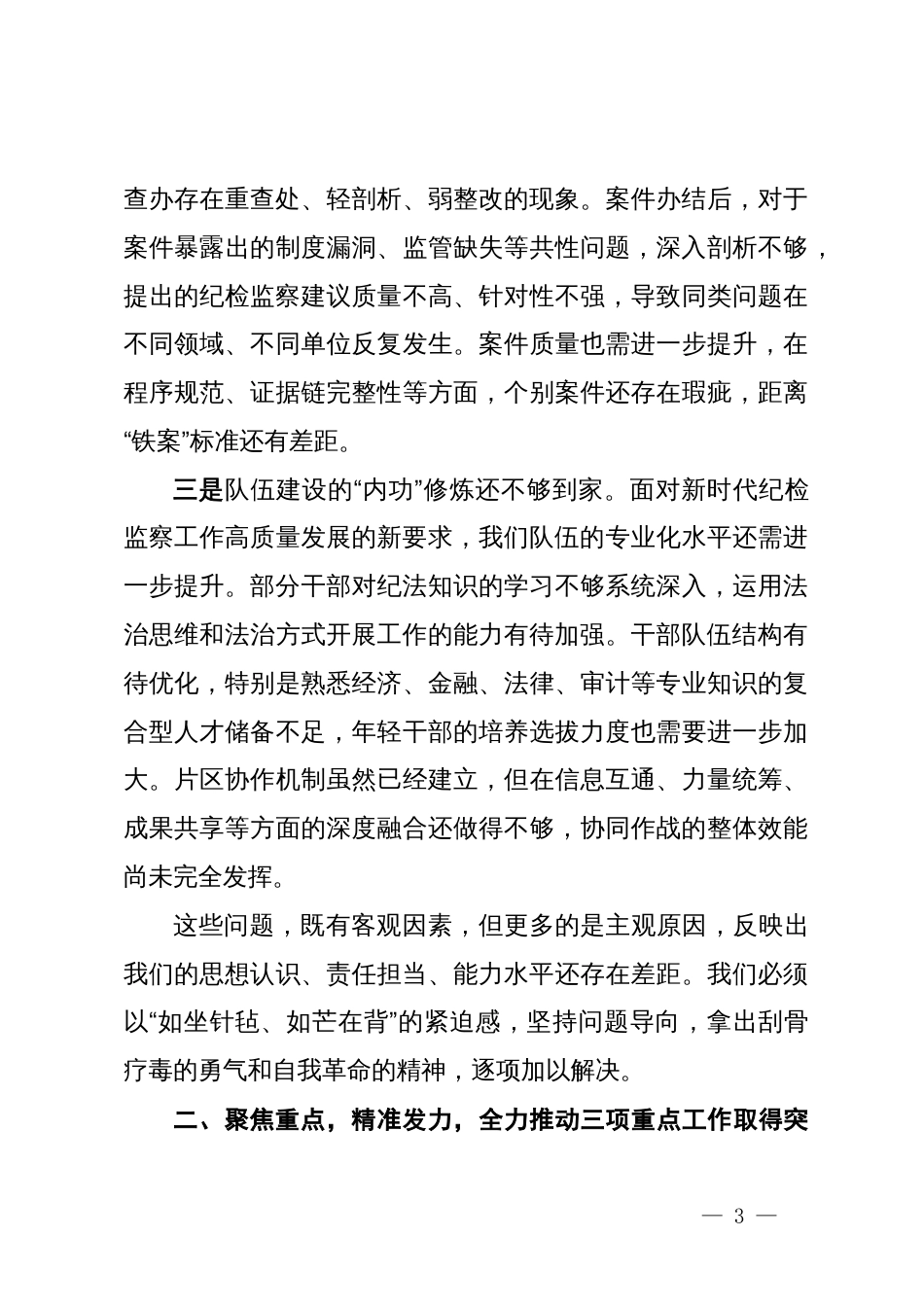 查办存在重查处、轻剖析、弱整改的现象。案件办结后，对于案件暴露出的制度漏洞、监管缺失等共性问题，深入剖析不够，提出的纪检监察建议质量不高、针对性不强，导致同类问题在不同领域、不同单位反复发生。案件质量也需进一步提升，在程序规范、证据链完整性等方面，个别案件还存在瑕疵，距离“铁案”标准还有差距。

三是队伍建设的“内功”修炼还不够到家。面对新时代纪检监察工作高质量发展的新要求，我们队伍的专业化水平还需进一步提升。部分干部对纪法知识的学习不够系统深入，运用法治思维和法治方式开展工作的能力有待加强。干部队伍结构有待优化，特别是熟悉经济、金融、法律、审计等专业知识的复合型人才储备不足，年轻干部的培养选拔力度也需要进一步加大。片区协作机制虽然已经建立，但在信息互通、力量统筹、成果共享等方面的深度融合还做得不够，协同作战的整体效能尚未完全发挥。

这些问题，既有客观因素，但更多的是主观原因，反映出我们的思想认识、责任担当、能力水平还存在差距。我们必须以“如坐针毡、如芒在背”的紧迫感，坚持问题导向，拿出刮骨疗毒的勇气和自我革命的精神，逐项加以解决。

二、聚焦重点，精准发力，全力推动三项重点工作取得突

— 3 —